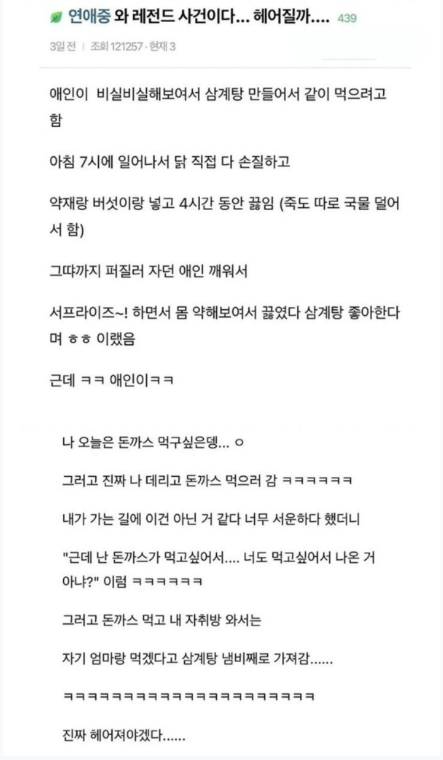 연애중 와 레전드 사건이다... 헤어질까.... 439

3일 전 | 조회 121257 · 현재 3

애인이 비실비실해보여서 삼계탕 만들어서 같이 먹으려고 함

아침 7시에 일어나서 닭 직접 다 손질하고

약재랑 버섯이랑 넣고 4시간 동안 끓임 (죽도 따로 국물 덜어서 함)

그때까지 퍼질러 자던 애인 깨워서

서프라이즈~! 하면서 몸 약해보여서 끓였다 삼계탕 좋아한다며 ㅎㅎ 이랬음

근데 ㅋㅋ 애인이ㅋㅋ

나 오늘은 돈까스 먹구싶은뎅... ㅇ

그러고 진짜 나 데리고 돈까스 먹으러 감 ㅋㅋㅋㅋㅋㅋ

내가 가는 길에 이건 아닌 거 같다 너무 서운하다 했더니

"근데 난 돈까스가 먹고싶어서.... 너도 먹고싶어서 나온 거 아냐?" 이럼 ㅋㅋㅋㅋㅋㅋ

그러고 돈까스 먹고 내 자취방 와서는

자기 엄마랑 먹겠다고 삼계탕 냄비째로 가져감......

ㅋㅋㅋㅋㅋㅋㅋㅋㅋㅋㅋㅋㅋㅋㅋㅋㅋㅋㅋㅋㅋ

진짜 헤어져야겠다......